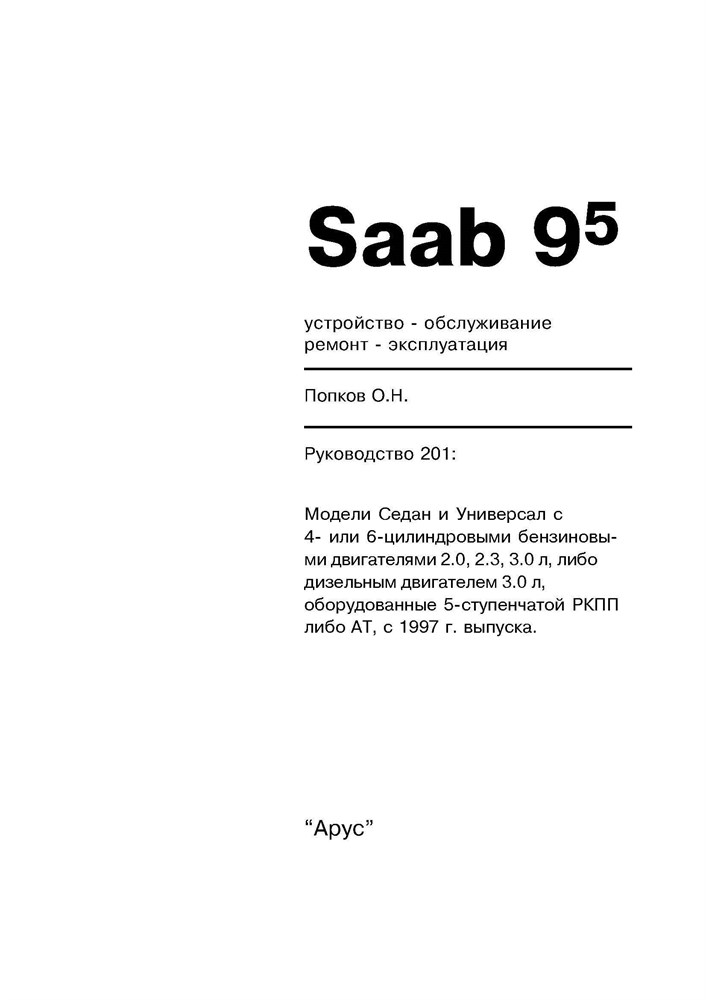 Saab $9^5$

устройство - обслуживание
ремонт - эксплуатация

Попков О.Н.

Руководство 201:

Модели Седан и Универсал с 4- или 6-цилиндровыми бензиновыми двигателями 2.0, 2.3, 3.0 л, либо дизельным двигателем 3.0 л, оборудованные 5-ступенчатой РКПП либо АТ, с 1997 г. выпуска.

“Арус”